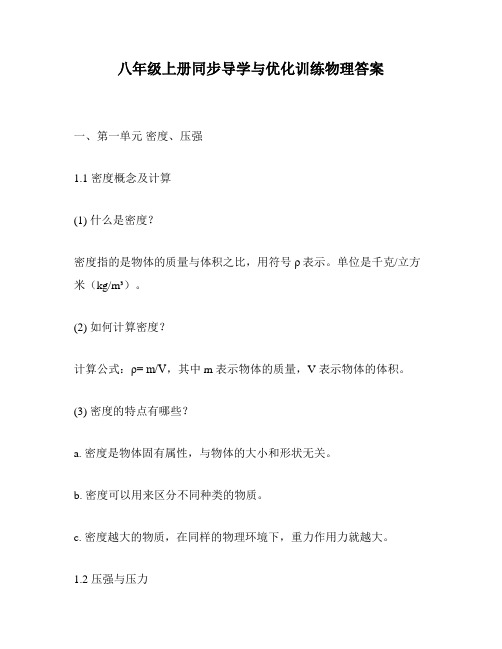 八年级上册同步导学与优化训练物理答案

一、第一单元 密度、压强

1.1 密度概念及计算

(1) 什么是密度？

密度指的是物体的质量与体积之比，用符号 ρ 表示。单位是千克/立方米（kg/m³）。

(2) 如何计算密度？

计算公式：ρ= m/V，其中 m 表示物体的质量，V 表示物体的体积。

(3) 密度的特点有哪些？

a. 密度是物体固有属性，与物体的大小和形状无关。

b. 密度可以用来区分不同种类的物质。

c. 密度越大的物质，在同样的物理环境下，重力作用力就越大。

1.2 压强与压力